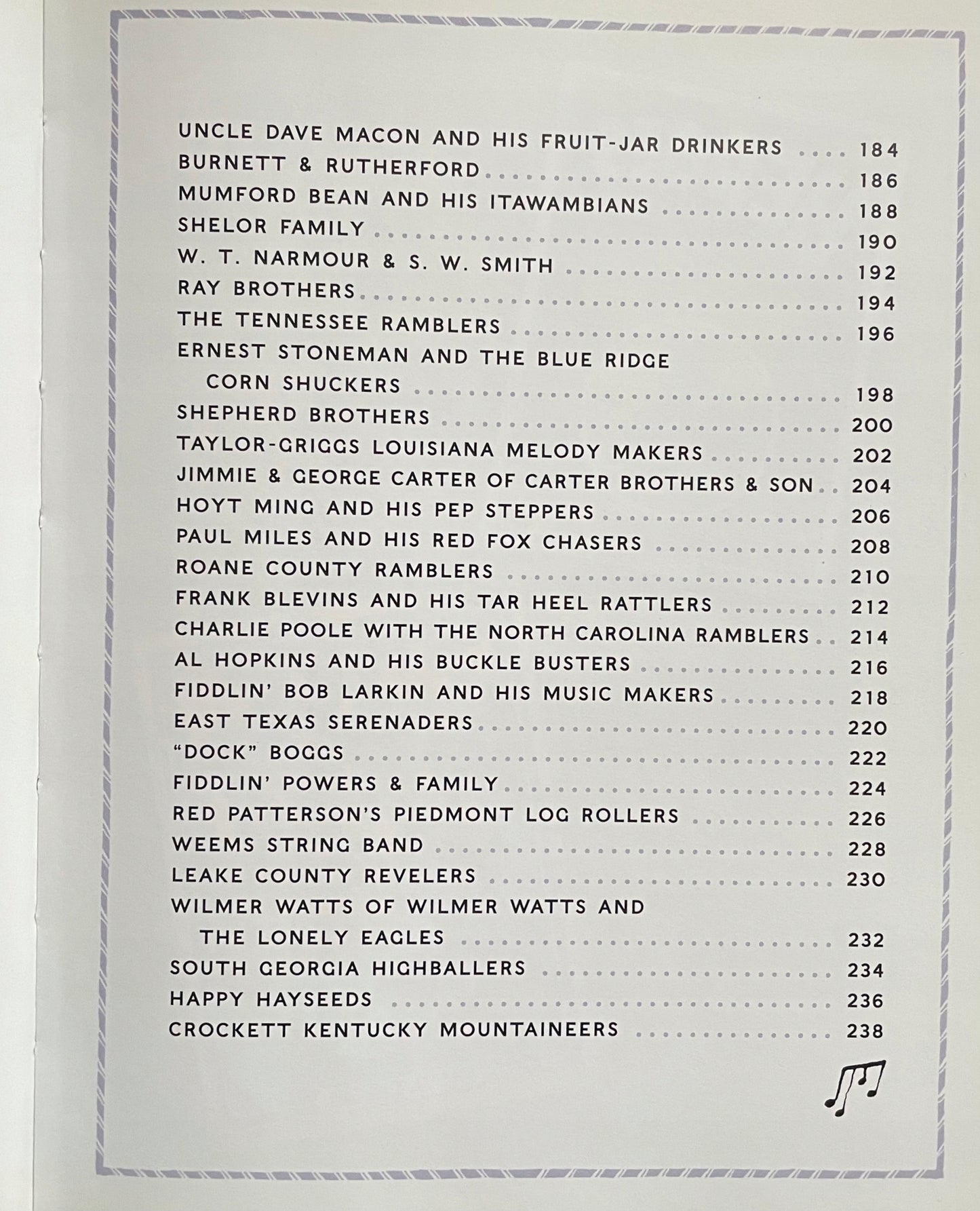 UNCLE DAVE MACON AND HIS FRUIT-JAR DRINKERS .... 184
BURNETT & RUTHERFORD .... 186
MUMFORD BEAN AND HIS ITAWAMBIANS .... 188
SHELOR FAMILY .... 190
W. T. NARMOUR & S. W. SMITH .... 192
RAY BROTHERS .... 194
THE TENNESSEE RAMBLERS .... 196
ERNEST STONEMAN AND THE BLUE RIDGE CORN SHUCKERS .... 198
SHEPHERD BROTHERS .... 200
TAYLOR-GRIGGS LOUISIANA MELODY MAKERS .... 202
JIMMIE & GEORGE CARTER OF CARTER BROTHERS & SON .. 204
HOYT MING AND HIS PEP STEPPERS .... 206
PAUL MILES AND HIS RED FOX CHASERS .... 208
ROANE COUNTY RAMBLERS .... 210
FRANK BLEVINS AND HIS TAR HEEL RATTLERS .... 212
CHARLIE POOLE WITH THE NORTH CAROLINA RAMBLERS .. 214
AL HOPKINS AND HIS BUCKLE BUSTERS .... 216
FIDDLIN' BOB LARKIN AND HIS MUSIC MAKERS .... 218
EAST TEXAS SERENADERS .... 220
"DOCK" BOGGS .... 222
FIDDLIN' POWERS & FAMILY .... 224
RED PATTERSON'S PIEDMONT LOG ROLLERS .... 226
WEEMS STRING BAND .... 228
LEAKE COUNTY REVELERS .... 230
WILMER WATTS OF WILMER WATTS AND THE LONELY EAGLES .... 232
SOUTH GEORGIA HIGHBALLERS .... 234
HAPPY HAYSEEDS .... 236
CROCKETT KENTUCKY MOUNTAINEERS .... 238